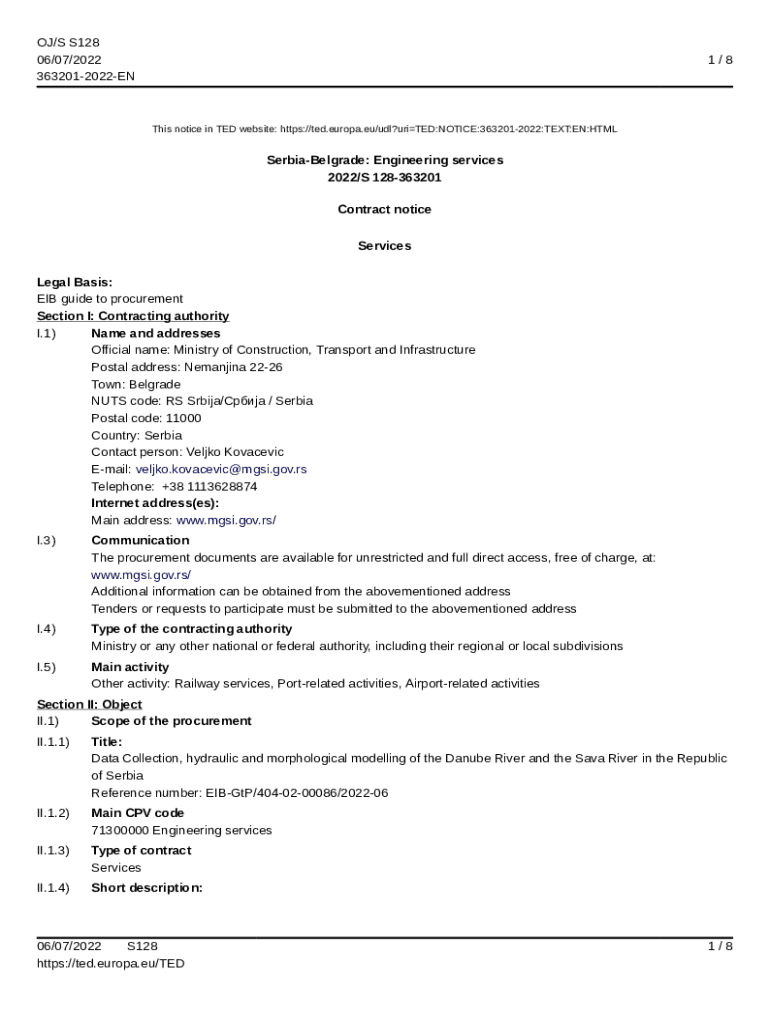 OJ/S S128
06/07/2022
363201-2022-EN

1 / 8

This notice in TED website: https://ted.europa.eu/udl?uri=TED:NOTICE:363201-2022:TEXT:EN:HTML

Serbia-Belgrade: Engineering services
2022/S 128-363201

Contract notice

Services

Legal Basis:
EIB guide to procurement

Section I: Contracting authority

I.1) Name and addresses
Official name: Ministry of Construction, Transport and Infrastructure
Postal address: Nemanjina 22-26
Town: Belgrade
NUTS code: RS Srbija/Србија / Serbia
Postal code: 11000
Country: Serbia
Contact person: Veljko Kovacevic
E-mail: veljko.kovacevic@mgsi.gov.rs
Telephone: +38 1113628874
Internet address(es):
Main address: www.mgsi.gov.rs/

I.3) Communication
The procurement documents are available for unrestricted and full direct access, free of charge, at: www.mgsi.gov.rs/
Additional information can be obtained from the abovementioned address
Tenders or requests to participate must be submitted to the abovementioned address

I.4) Type of the contracting authority
Ministry or any other national or federal authority, including their regional or local subdivisions

I.5) Main activity
Other activity: Railway services, Port-related activities, Airport-related activities

Section II: Object

II.1) Scope of the procurement

II.1.1) Title:
Data Collection, hydraulic and morphological modelling of the Danube River and the Sava River in the Republic of Serbia
Reference number: EIB-GtP/404-02-00086/2022-06

II.1.2) Main CPV code
71300000 Engineering services

II.1.3) Type of contract
Services

II.1.4) Short description:

06/07/2022 S128
https://ted.europa.eu/TED

1 / 8